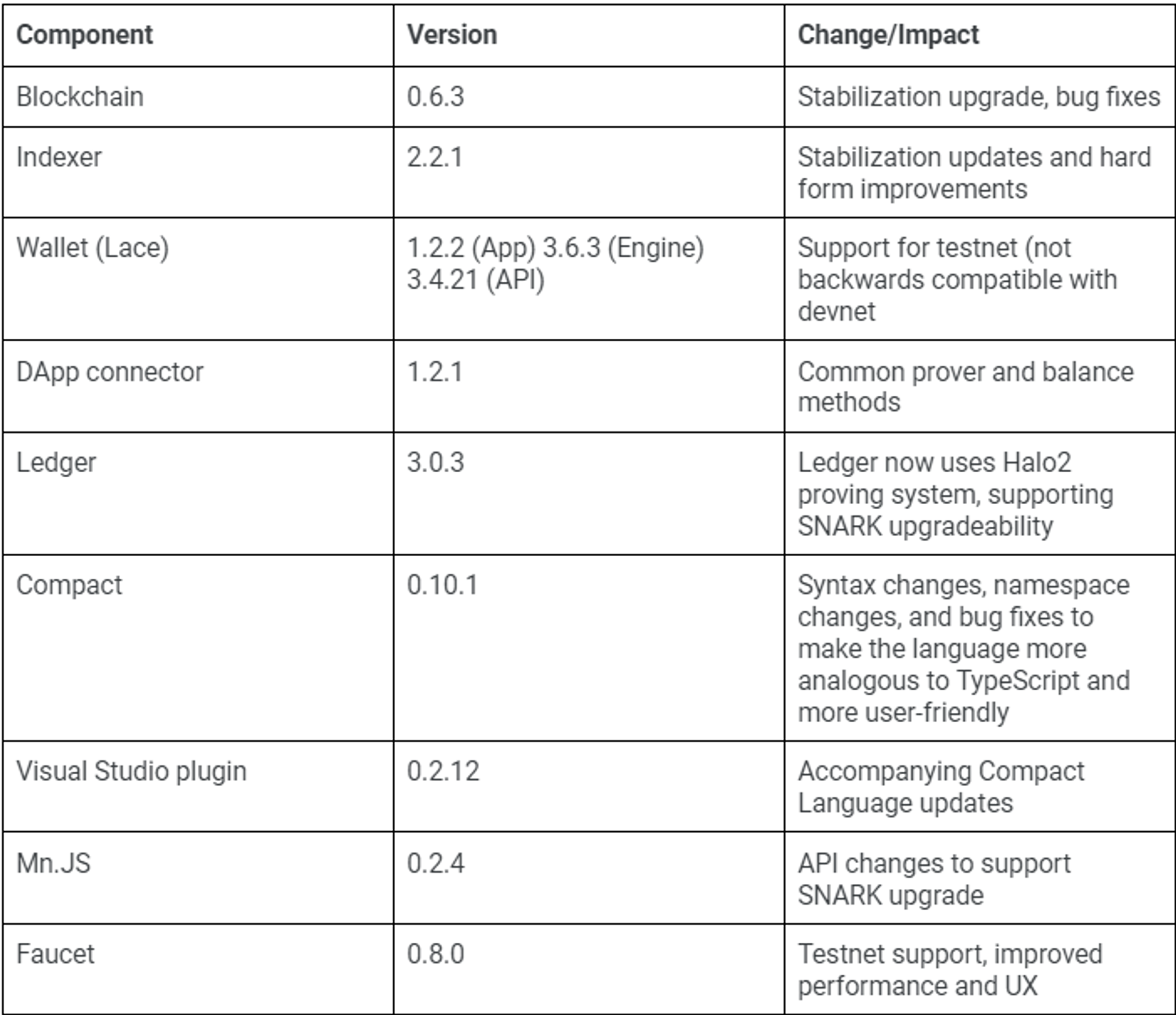 | Component | Version | Change/Impact |
|---|---|---|
| Blockchain | 0.6.3 | Stabilization upgrade, bug fixes |
| Indexer | 2.2.1 | Stabilization updates and hard form improvements |
| Wallet (Lace) | 1.2.2 (App) 3.6.3 (Engine) 3.4.21 (API) | Support for testnet (not backwards compatible with devnet |
| DApp connector | 1.2.1 | Common prover and balance methods |
| Ledger | 3.0.3 | Ledger now uses Halo2 proving system, supporting SNARK upgradeability |
| Compact | 0.10.1 | Syntax changes, namespace changes, and bug fixes to make the language more analogous to TypeScript and more user-friendly |
| Visual Studio plugin | 0.2.12 | Accompanying Compact Language updates |
| Mn.JS | 0.2.4 | API changes to support SNARK upgrade |
| Faucet | 0.8.0 | Testnet support, improved performance and UX |